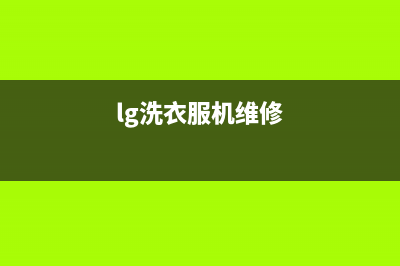 lg洗衣服机维修